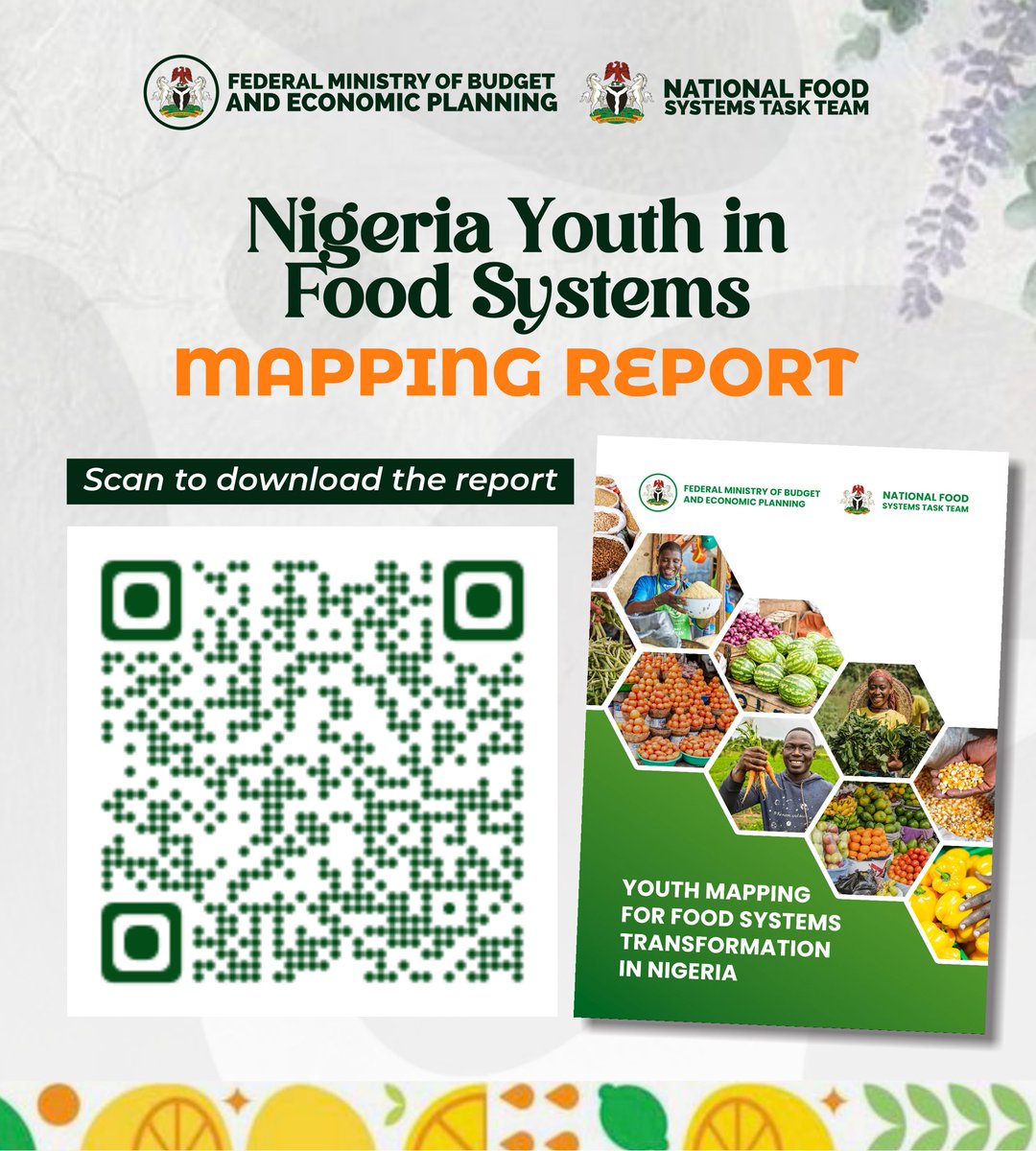 FEDERAL MINISTRY OF BUDGET AND ECONOMIC PLANNING

NATIONAL FOOD SYSTEMS TASK TEAM

Nigeria Youth in Food Systems

MAPPING REPORT

Scan to download the report

FEDERAL MINISTRY OF BUDGET AND ECONOMIC PLANNING

NATIONAL FOOD SYSTEMS TASK TEAM

YOUTH MAPPING FOR FOOD SYSTEMS TRANSFORMATION IN NIGERIA